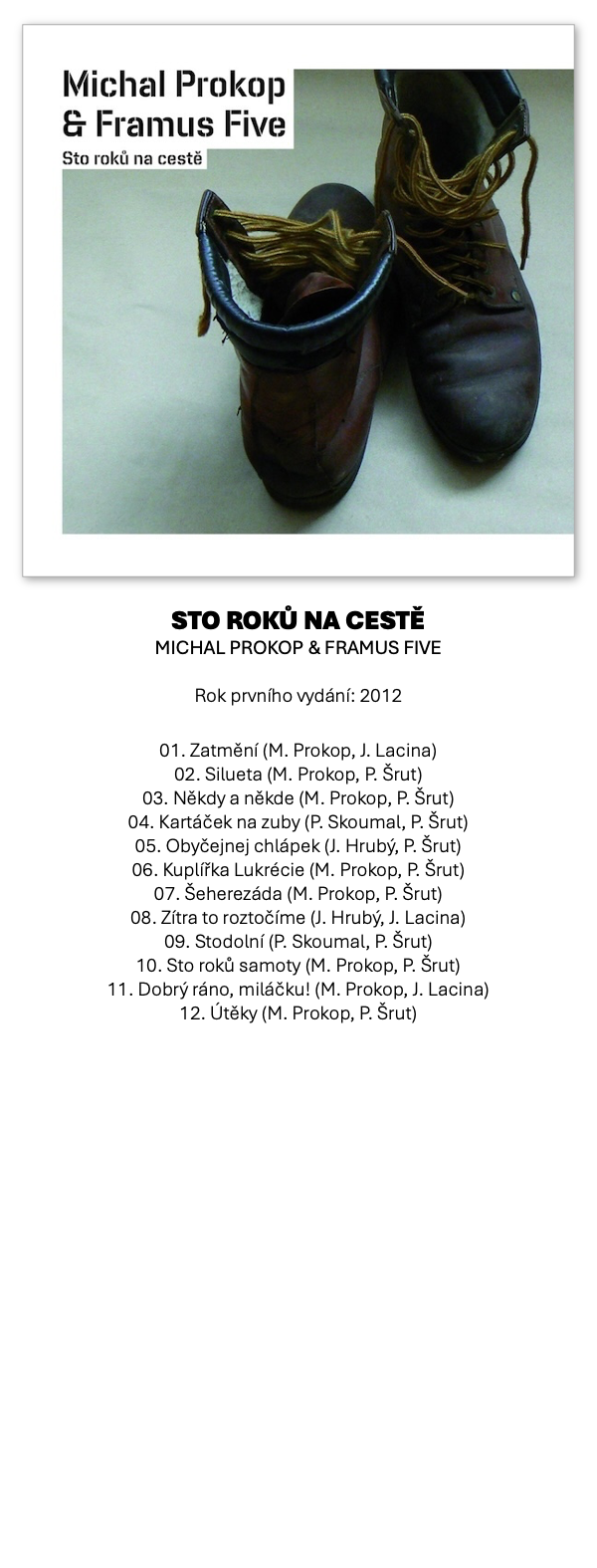 Michal Prokop & Framus Five

Sto roků na cestě

STO ROKŮ NA CESTĚ
MICHAL PROKOP & FRAMUS FIVE

Rok prvního vydání: 2012

01. Zatmění (M. Prokop, J. Lacina)
02. Silueta (M. Prokop, P. Šrut)
03. Někdy a někde (M. Prokop, P. Šrut)
04. Kartáček na zuby (P. Skoumal, P. Šrut)
05. Obyčejnej chlápek (J. Hrubý, P. Šrut)
06. Kuplířka Lukrécie (M. Prokop, P. Šrut)
07. Šeherezáda (M. Prokop, P. Šrut)
08. Zítra to roztočíme (J. Hrubý, J. Lacina)
09. Stodolní (P. Skoumal, P. Šrut)
10. Sto roků samoty (M. Prokop, P. Šrut)
11. Dobrý ráno, miláčku! (M. Prokop, J. Lacina)
12. Útěky (M. Prokop, P. Šrut)